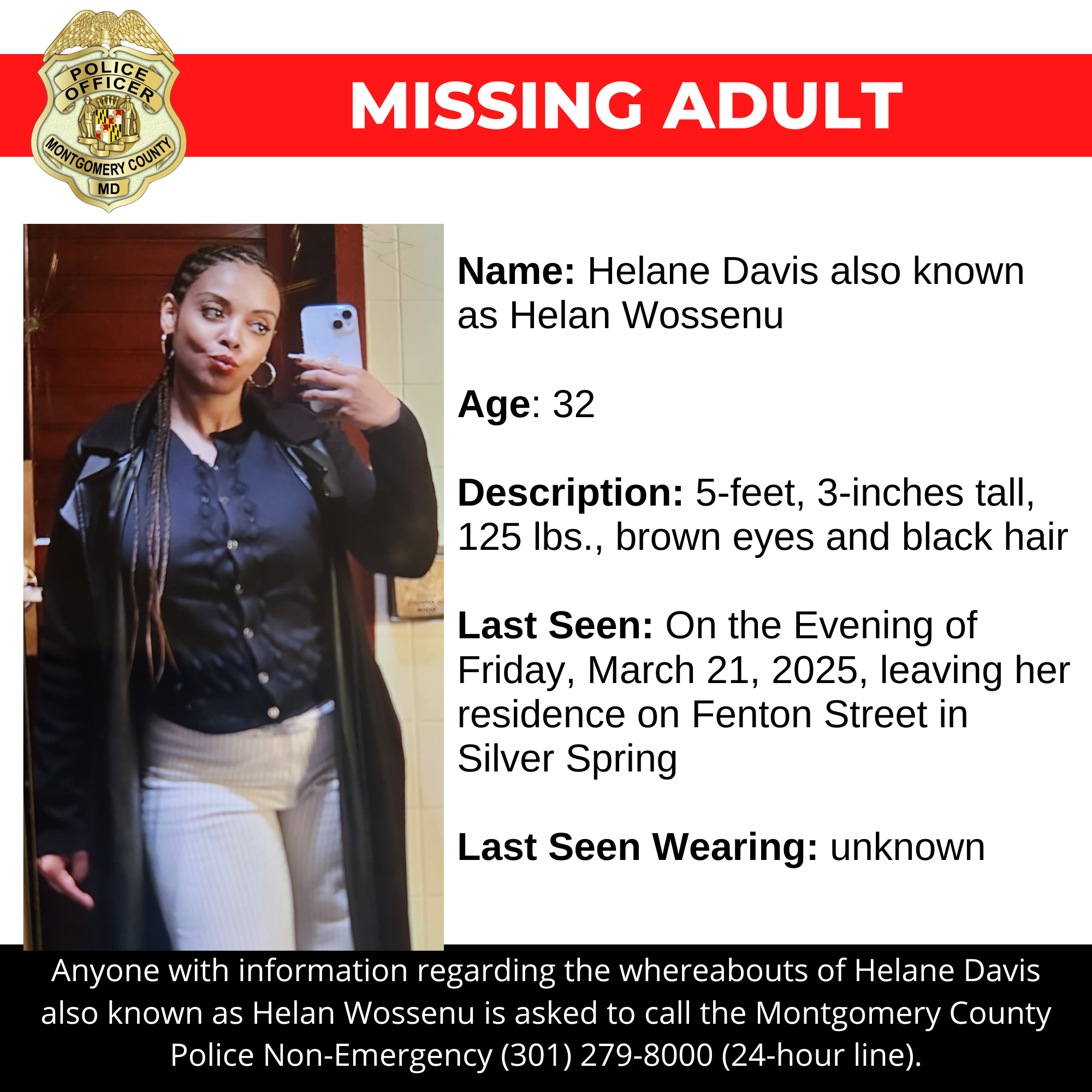 POLICE OFFICER
MONTGOMERY COUNTY
MD

MISSING ADULT

**Name:** Helane Davis also known as Helan Wossenu

**Age**: 32

**Description:** 5-feet, 3-inches tall, 125 lbs., brown eyes and black hair

**Last Seen:** On the Evening of Friday, March 21, 2025, leaving her residence on Fenton Street in Silver Spring

**Last Seen Wearing:** unknown

Anyone with information regarding the whereabouts of Helane Davis also known as Helan Wossenu is asked to call the Montgomery County Police Non-Emergency (301) 279-8000 (24-hour line).